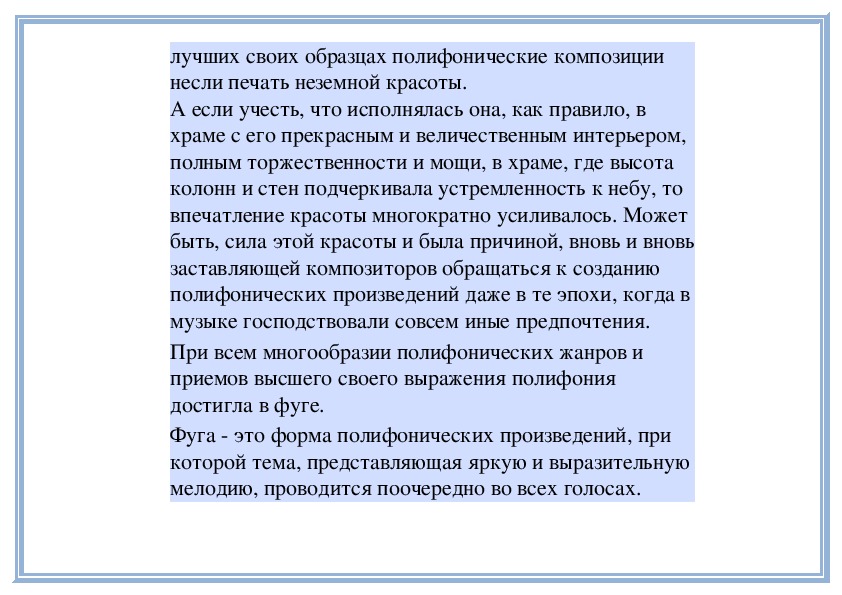 лучших своих образцах полифонические композиции несли печать неземной красоты.
А если учесть, что исполнялась она, как правило, в храме с его прекрасным и величественным интерьером, полным торжественности и мощи, в храме, где высота колонн и стен подчеркивала устремленность к небу, то впечатление красоты многократно усиливалось. Может быть, сила этой красоты и была причиной, вновь и вновь заставляющей композиторов обращаться к созданию полифонических произведений даже в те эпохи, когда в музыке господствовали совсем иные предпочтения.

При всем многообразии полифонических жанров и приемов высшего своего выражения полифония достигла в фуге.

Фуга - это форма полифонических произведений, при которой тема, представляющая яркую и выразительную мелодию, проводится поочередно во всех голосах.